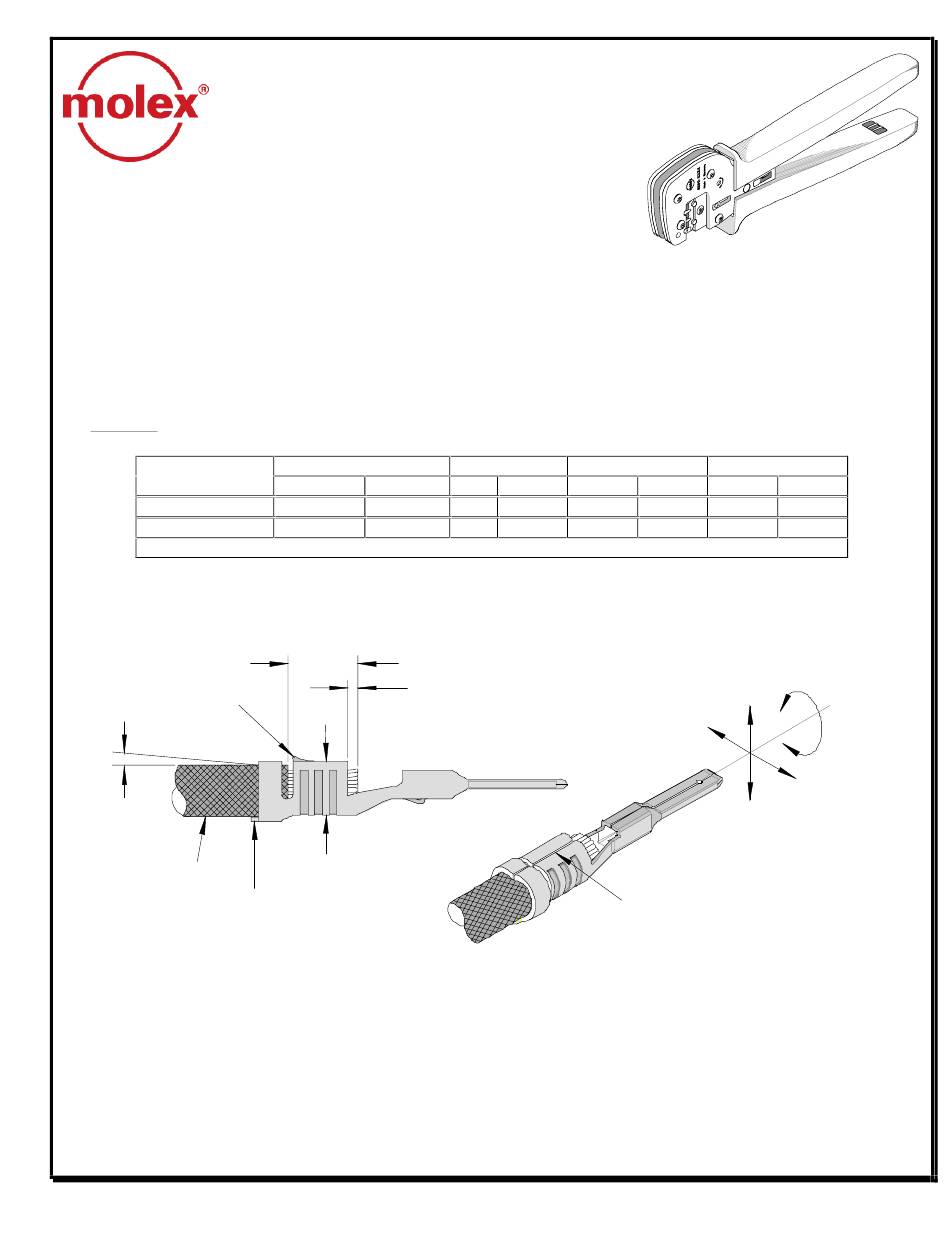 molex®